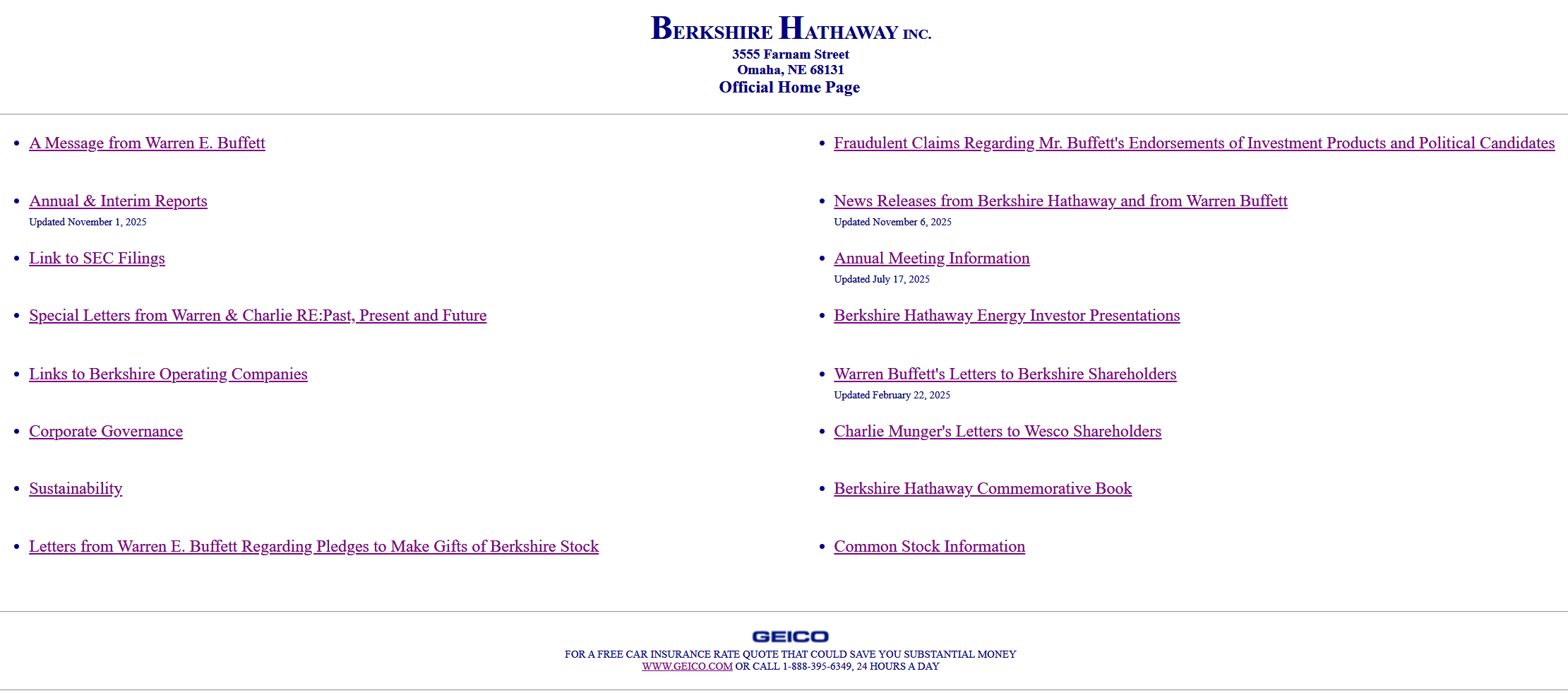 BERKSHIRE HATHAWAY INC.
3555 Farnam Street
Omaha, NE 68131
Official Home Page

- A Message from Warren E. Buffett
- Annual & Interim Reports
Updated November 1, 2025
- Link to SEC Filings
- Special Letters from Warren & Charlie RE:Past, Present and Future
- Links to Berkshire Operating Companies
- Corporate Governance
- Sustainability
- Letters from Warren E. Buffett Regarding Pledges to Make Gifts of Berkshire Stock

- Fraudulent Claims Regarding Mr. Buffett's Endorsements of Investment Products and Political Candidates
- News Releases from Berkshire Hathaway and from Warren Buffett
Updated November 6, 2025
- Annual Meeting Information
Updated July 17, 2025
- Berkshire Hathaway Energy Investor Presentations
- Warren Buffett's Letters to Berkshire Shareholders
Updated February 22, 2025
- Charlie Munger's Letters to Wesco Shareholders
- Berkshire Hathaway Commemorative Book
- Common Stock Information

GEICO
FOR A FREE CAR INSURANCE RATE QUOTE THAT COULD SAVE YOU SUBSTANTIAL MONEY
WWW.GEICO.COM OR CALL 1-888-395-6349, 24 HOURS A DAY